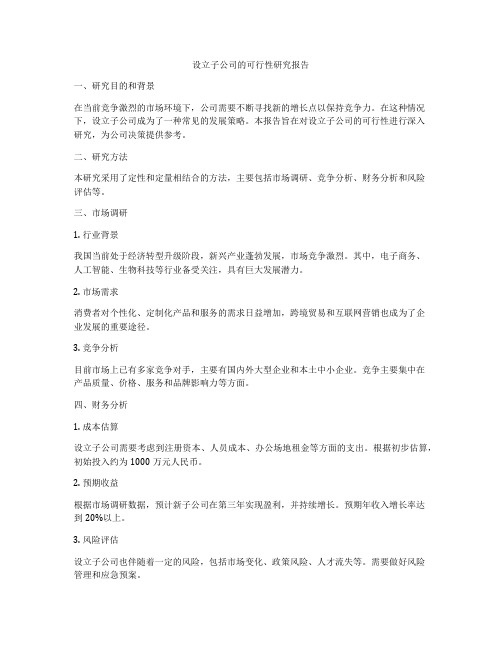 设立子公司的可行性研究报告

一、研究目的和背景

在当前竞争激烈的市场环境下，公司需要不断寻找新的增长点以保持竞争力。在这种情况下，设立子公司成为了一种常见的发展策略。本报告旨在对设立子公司的可行性进行深入研究，为公司决策提供参考。

二、研究方法

本研究采用了定性和定量相结合的方法，主要包括市场调研、竞争分析、财务分析和风险评估等。

三、市场调研

1. 行业背景

我国当前处于经济转型升级阶段，新兴产业蓬勃发展，市场竞争激烈。其中，电子商务、人工智能、生物科技等行业备受关注，具有巨大发展潜力。

2. 市场需求

消费者对个性化、定制化产品和服务的需求日益增加，跨境贸易和互联网营销也成为了企业发展的重要途径。

3. 竞争分析

目前市场上已有多家竞争对手，主要有国内外大型企业和本土中小企业。竞争主要集中在产品质量、价格、服务和品牌影响力等方面。

四、财务分析

1. 成本估算

设立子公司需要考虑到注册资本、人员成本、办公场地租金等方面的支出。根据初步估算，初始投入约为 1000 万元人民币。

2. 预期收益

根据市场调研数据，预计新子公司在第三年实现盈利，并持续增长。预期年收入增长率达到 20%以上。

3. 风险评估

设立子公司也伴随着一定的风险，包括市场变化、政策风险、人才流失等。需要做好风险管理和应急预案。